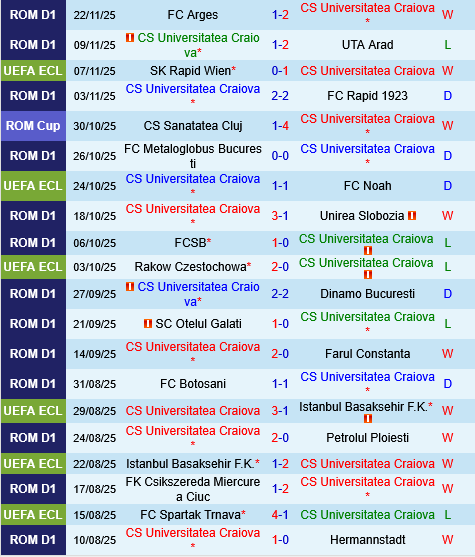 | ROM D1 | 22/11/25 | FC Arges | 1-2 | CS Universitatea Craiova* | W |
|---|---|---|---|---|---|
| ROM D1 | 09/11/25 | CS Universitatea Craiova* | 1-2 | UTA Arad | L |
| UEFA ECL | 07/11/25 | SK Rapid Wien* | 0-1 | CS Universitatea Craiova | W |
| ROM D1 | 03/11/25 | CS Universitatea Craiova* | 2-2 | FC Rapid 1923 | D |
| ROM Cup | 30/10/25 | CS Sanatatea Cluj | 1-4 | CS Universitatea Craiova* | W |
| ROM D1 | 26/10/25 | FC Metaloglobus Bucuresti | 0-0 | CS Universitatea Craiova* | D |
| UEFA ECL | 24/10/25 | CS Universitatea Craiova* | 1-1 | FC Noah | D |
| ROM D1 | 18/10/25 | CS Universitatea Craiova* | 3-1 | Unirea Slobozia | W |
| ROM D1 | 06/10/25 | FCSB* | 1-0 | CS Universitatea Craiova | L |
| UEFA ECL | 03/10/25 | Rakow Czestochowa* | 2-0 | CS Universitatea Craiova | L |
| ROM D1 | 27/09/25 | CS Universitatea Craiova* | 2-2 | Dinamo Bucuresti | D |
| ROM D1 | 21/09/25 | SC Otelul Galati | 1-0 | CS Universitatea Craiova* | L |
| ROM D1 | 14/09/25 | CS Universitatea Craiova* | 2-0 | Farul Constanta | W |
| ROM D1 | 31/08/25 | FC Botosani | 1-1 | CS Universitatea Craiova* | D |
| UEFA ECL | 29/08/25 | CS Universitatea Craiova | 3-1 | Istanbul Basaksehir F.K.* | W |
| ROM D1 | 24/08/25 | CS Universitatea Craiova* | 2-0 | Petrolul Ploiesti | W |
| UEFA ECL | 22/08/25 | Istanbul Basaksehir F.K.* | 1-2 | CS Universitatea Craiova | W |
| ROM D1 | 17/08/25 | FK Csikszereda Miercurea Ciuc | 1-2 | CS Universitatea Craiova* | W |
| UEFA ECL | 15/08/25 | FC Spartak Trnava* | 4-1 | CS Universitatea Craiova | L |
| ROM D1 | 10/08/25 | CS Universitatea Craiova* | 1-0 | Hermannstadt | W |